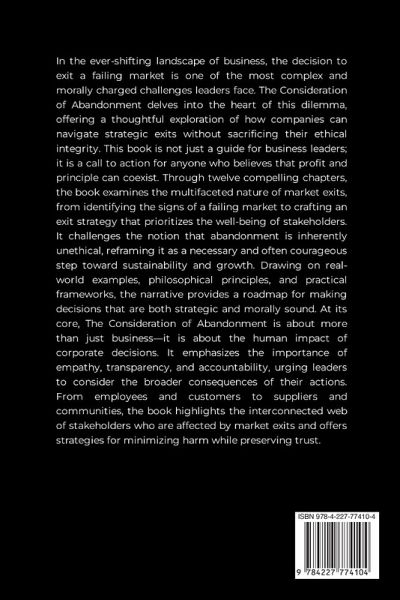 In the ever-shifting landscape of business, the decision to exit a failing market is one of the most complex and morally charged challenges leaders face. The Consideration of Abandonment delves into the heart of this dilemma, offering a thoughtful exploration of how companies can navigate strategic exits without sacrificing their ethical integrity. This book is not just a guide for business leaders; it is a call to action for anyone who believes that profit and principle can coexist. Through twelve compelling chapters, the book examines the multifaceted nature of market exits, from identifying the signs of a failing market to crafting an exit strategy that prioritizes the well-being of stakeholders. It challenges the notion that abandonment is inherently unethical, reframing it as a necessary and often courageous step toward sustainability and growth. Drawing on real-world examples, philosophical principles, and practical frameworks, the narrative provides a roadmap for making decisions that are both strategic and morally sound. At its core, The Consideration of Abandonment is about more than just business—it is about the human impact of corporate decisions. It emphasizes the importance of empathy, transparency, and accountability, urging leaders to consider the broader consequences of their actions. From employees and customers to suppliers and communities, the book highlights the interconnected web of stakeholders who are affected by market exits and offers strategies for minimizing harm while preserving trust.

ISBN 978-4-227-77410-4

9 784227 774104